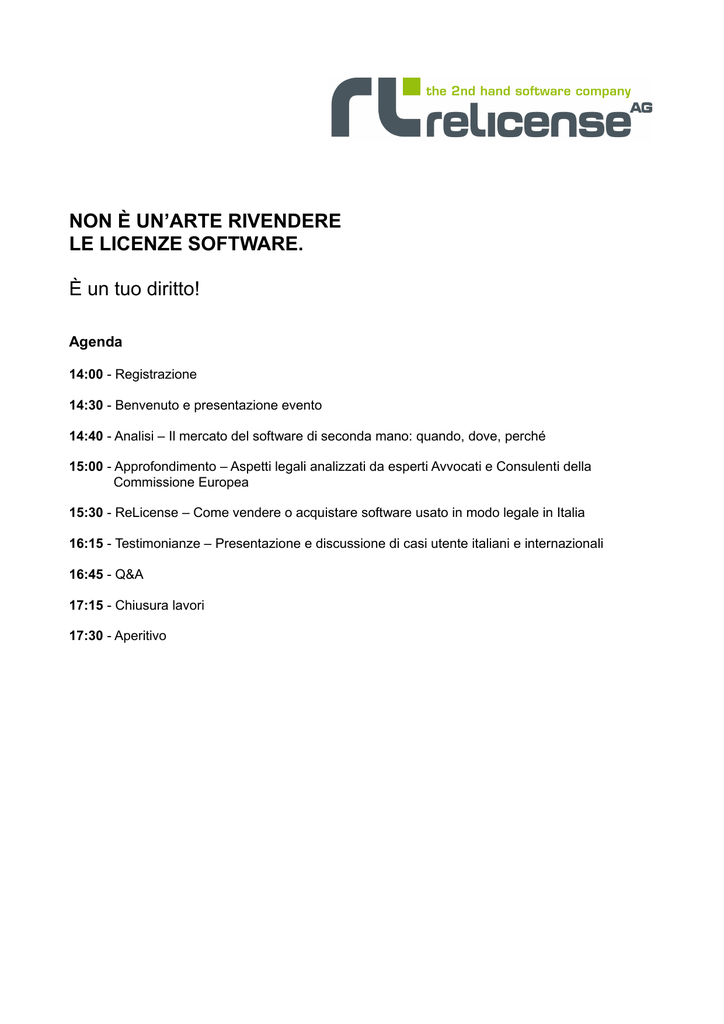 the 2nd hand software company
relicense AG

NON È UN'ARTE RIVENDERE LE LICENZE SOFTWARE.

È un tuo diritto!

Agenda

14:00 - Registrazione

14:30 - Benvenuto e presentazione evento

14:40 - Analisi – Il mercato del software di seconda mano: quando, dove, perché

15:00 - Approfondimento – Aspetti legali analizzati da esperti Avvocati e Consulenti della Commissione Europea

15:30 - ReLicense – Come vendere o acquistare software usato in modo legale in Italia

16:15 - Testimonianze – Presentazione e discussione di casi utente italiani e internazionali

16:45 - Q&A

17:15 - Chiusura lavori

17:30 - Aperitivo